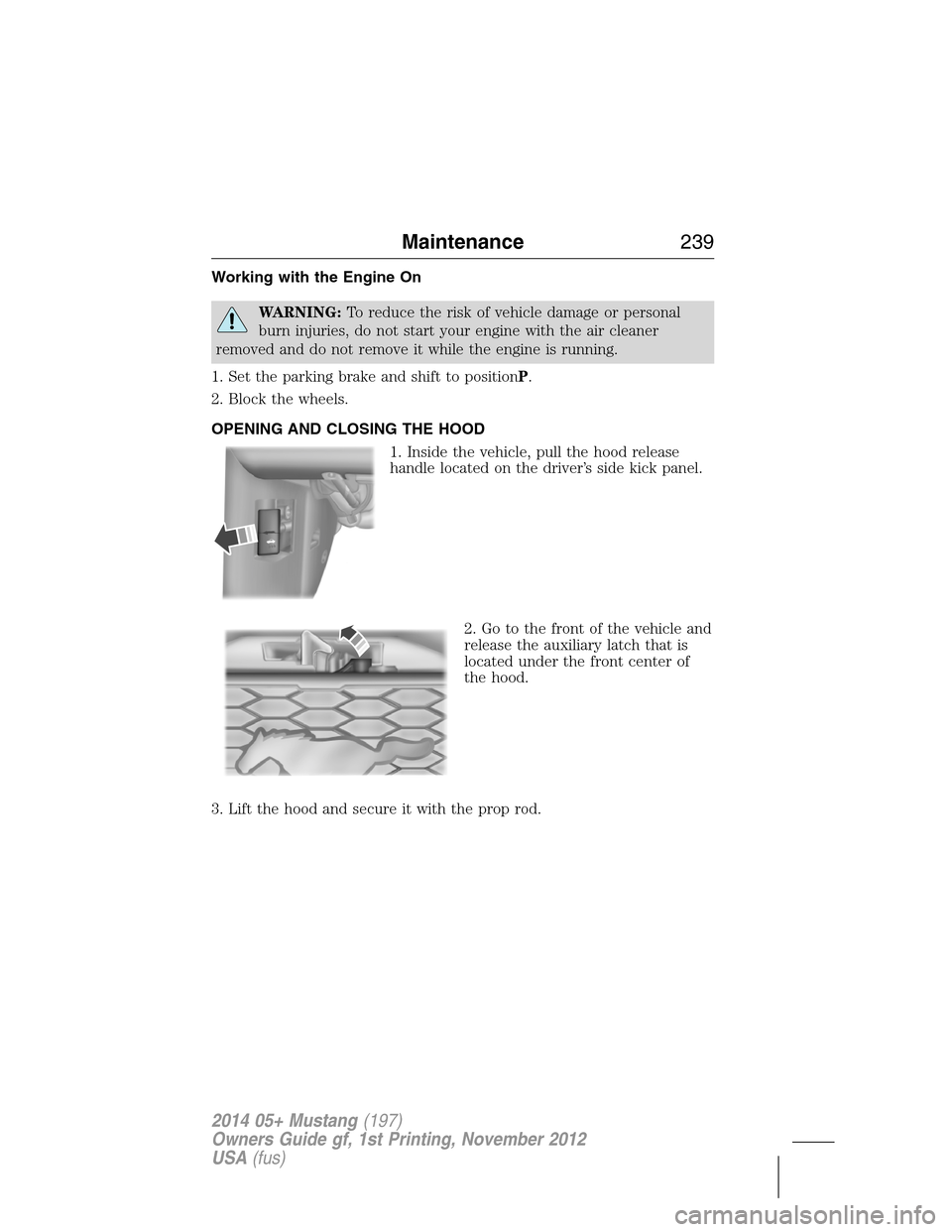 Maintenance 239

Working with the Engine On

WARNING: To reduce the risk of vehicle damage or personal burn injuries, do not start your engine with the air cleaner removed and do not remove it while the engine is running.

1. Set the parking brake and shift to positionP.

2. Block the wheels.

OPENING AND CLOSING THE HOOD

1. Inside the vehicle, pull the hood release handle located on the driver's side kick panel.

2. Go to the front of the vehicle and release the auxiliary latch that is located under the front center of the hood.

3. Lift the hood and secure it with the prop rod.

2014 05+ Mustang (197)
Owners Guide gf, 1st Printing, November 2012
USA (fus)

carmanualsonline.info